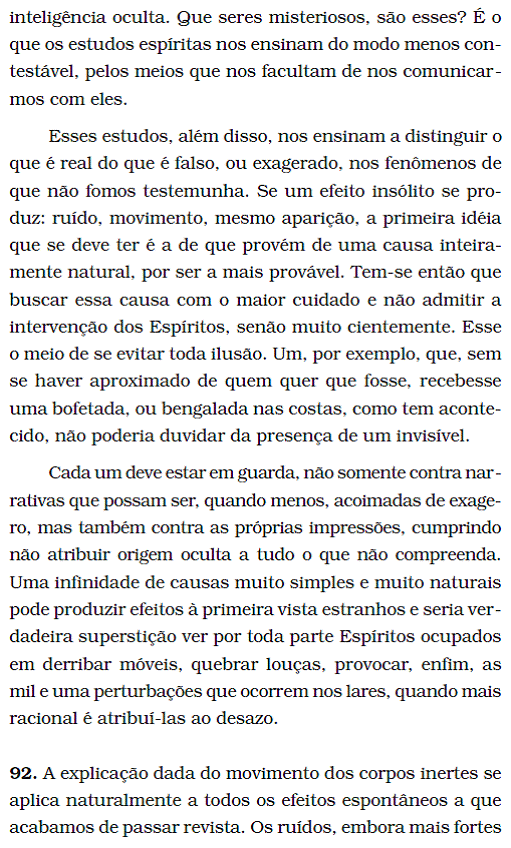 inteligência oculta. Que seres misteriosos, são esses? É o que os estudos espíritas nos ensinam do modo menos contestável, pelos meios que nos facultam de nos comunicarmos com eles.

Esses estudos, além disso, nos ensinam a distinguir o que é real do que é falso, ou exagerado, nos fenômenos de que não fomos testemunha. Se um efeito insólito se produz: ruído, movimento, mesmo aparição, a primeira idéia que se deve ter é a de que provém de uma causa inteiramente natural, por ser a mais provável. Tem-se então que buscar essa causa com o maior cuidado e não admitir a intervenção dos Espíritos, senão muito cientemente. Esse o meio de se evitar toda ilusão. Um, por exemplo, que, sem se haver aproximado de quem quer que fosse, recebesse uma bofetada, ou bengalada nas costas, como tem acontecido, não poderia duvidar da presença de um invisível.

Cada um deve estar em guarda, não somente contra narrativas que possam ser, quando menos, acoimadas de exagero, mas também contra as próprias impressões, cumprindo não atribuir origem oculta a tudo o que não compreenda. Uma infinidade de causas muito simples e muito naturais pode produzir efeitos à primeira vista estranhos e seria verdadeira superstição ver por toda parte Espíritos ocupados em derribar móveis, quebrar louças, provocar, enfim, as mil e uma perturbações que ocorrem nos lares, quando mais racional é atribuí-las ao desazo.

**92.** A explicação dada do movimento dos corpos inertes se aplica naturalmente a todos os efeitos espontâneos a que acabamos de passar revista. Os ruídos, embora mais fortes